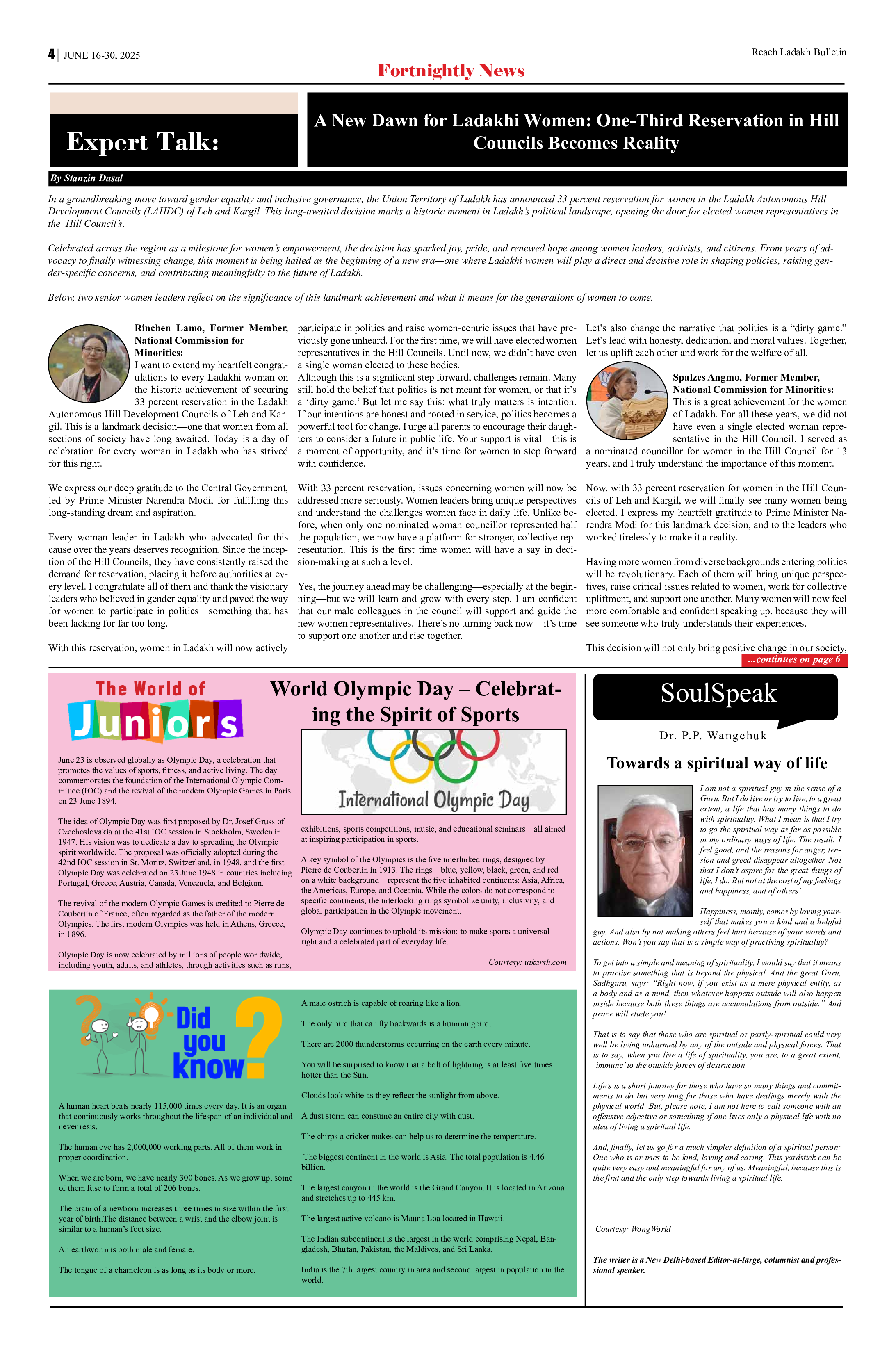 4 | JUNE 16-30, 2025

Reach Ladakh Bulletin

Fortnightly News

Expert Talk:

A New Dawn for Ladakhi Women: One-Third Reservation in Hill Councils Becomes Reality

By Stanzin Dasal

In a groundbreaking move toward gender equality and inclusive governance, the Union Territory of Ladakh has announced 33 percent reservation for women in the Ladakh Autonomous Hill Development Councils (LAHDC) of Leh and Kargil. This long-awaited decision marks a historic moment in Ladakh's political landscape, opening the door for elected women representatives in the Hill Council's.

Celebrated across the region as a milestone for women's empowerment, the decision has sparked joy, pride, and renewed hope among women leaders, activists, and citizens. From years of advocacy to finally witnessing change, this moment is being hailed as the beginning of a new era—one where Ladakhi women will play a direct and decisive role in shaping policies, raising gender-specific concerns, and contributing meaningfully to the future of Ladakh.

Below, two senior women leaders reflect on the significance of this landmark achievement and what it means for the generations of women to come.

Rinchen Lamo, Former Member, National Commission for Minorities:
I want to extend my heartfelt congratulations to every Ladakhi woman on the historic achievement of securing 33 percent reservation in the Ladakh Autonomous Hill Development Councils of Leh and Kargil. This is a landmark decision—one that women from all sections of society have long awaited. Today is a day of celebration for every woman in Ladakh who has strived for this right.

We express our deep gratitude to the Central Government, led by Prime Minister Narendra Modi, for fulfilling this long-standing dream and aspiration.

Every woman leader in Ladakh who advocated for this cause over the years deserves recognition. Since the inception of the Hill Councils, they have consistently raised the demand for reservation, placing it before authorities at every level. I congratulate all of them and thank the visionary leaders who believed in gender equality and paved the way for women to participate in politics—something that has been lacking for far too long.

With this reservation, women in Ladakh will now actively participate in politics and raise women-centric issues that have previously gone unheard. For the first time, we will have elected women representatives in the Hill Councils. Until now, we didn't have even a single woman elected to these bodies.
Although this is a significant step forward, challenges remain. Many still hold the belief that politics is not meant for women, or that it's a 'dirty game.' But let me say this: what truly matters is intention. If our intentions are honest and rooted in service, politics becomes a powerful tool for change. I urge all parents to encourage their daughters to consider a future in public life. Your support is vital—this is a moment of opportunity, and it's time for women to step forward with confidence.

With 33 percent reservation, issues concerning women will now be addressed more seriously. Women leaders bring unique perspectives and understand the challenges women face in daily life. Unlike before, when only one nominated woman councillor represented half the population, we now have a platform for stronger, collective representation. This is the first time women will have a say in decision-making at such a level.

Yes, the journey ahead may be challenging—especially at the beginning—but we will learn and grow with every step. I am confident that our male colleagues in the council will support and guide the new women representatives. There's no turning back now—it's time to support one another and rise together.

Let's also change the narrative that politics is a "dirty game." Let's lead with honesty, dedication, and moral values. Together, let us uplift each other and work for the welfare of all.

Spalzes Angmo, Former Member, National Commission for Minorities:
This is a great achievement for the women of Ladakh. For all these years, we did not have even a single elected woman representative in the Hill Council. I served as a nominated councillor for women in the Hill Council for 13 years, and I truly understand the importance of this moment.

Now, with 33 percent reservation for women in the Hill Councils of Leh and Kargil, we will finally see many women being elected. I express my heartfelt gratitude to Prime Minister Narendra Modi for this landmark decision, and to the leaders who worked tirelessly to make it a reality.

Having more women from diverse backgrounds entering politics will be revolutionary. Each of them will bring unique perspectives, raise critical issues related to women, work for collective upliftment, and support one another. Many women will now feel more comfortable and confident speaking up, because they will see someone who truly understands their experiences.

This decision will not only bring positive change in our society,
...continues on page 6

The World of Juniors

World Olympic Day – Celebrating the Spirit of Sports

International Olympic Day

June 23 is observed globally as Olympic Day, a celebration that promotes the values of sports, fitness, and active living. The day commemorates the foundation of the International Olympic Committee (IOC) and the revival of the modern Olympic Games in Paris on 23 June 1894.

The idea of Olympic Day was first proposed by Dr. Josef Gruss of Czechoslovakia at the 41st IOC session in Stockholm, Sweden in 1947. His vision was to dedicate a day to spreading the Olympic spirit worldwide. The proposal was officially adopted during the 42nd IOC session in St. Moritz, Switzerland, in 1948, and the first Olympic Day was celebrated on 23 June 1948 in countries including Portugal, Greece, Austria, Canada, Venezuela, and Belgium.

The revival of the modern Olympic Games is credited to Pierre de Coubertin of France, often regarded as the father of the modern Olympics. The first modern Olympics was held in Athens, Greece, in 1896.

Olympic Day is now celebrated by millions of people worldwide, including youth, adults, and athletes, through activities such as runs, exhibitions, sports competitions, music, and educational seminars—all aimed at inspiring participation in sports.

A key symbol of the Olympics is the five interlinked rings, designed by Pierre de Coubertin in 1913. The rings—blue, yellow, black, green, and red on a white background—represent the five inhabited continents: Asia, Africa, the Americas, Europe, and Oceania. While the colors do not correspond to specific continents, the interlocking rings symbolize unity, inclusivity, and global participation in the Olympic movement.

Olympic Day continues to uphold its mission: to make sports a universal right and a celebrated part of everyday life.

Courtesy: utkarsh.com

Did you know?

A human heart beats nearly 115,000 times every day. It is an organ that continuously works throughout the lifespan of an individual and never rests.

The human eye has 2,000,000 working parts. All of them work in proper coordination.

When we are born, we have nearly 300 bones. As we grow up, some of them fuse to form a total of 206 bones.

The brain of a newborn increases three times in size within the first year of birth.The distance between a wrist and the elbow joint is similar to a human's foot size.

An earthworm is both male and female.

The tongue of a chameleon is as long as its body or more.

A male ostrich is capable of roaring like a lion.

The only bird that can fly backwards is a hummingbird.

There are 2000 thunderstorms occurring on the earth every minute.

You will be surprised to know that a bolt of lightning is at least five times hotter than the Sun.

Clouds look white as they reflect the sunlight from above.

A dust storm can consume an entire city with dust.

The chirps a cricket makes can help us to determine the temperature.

The biggest continent in the world is Asia. The total population is 4.46 billion.

The largest canyon in the world is the Grand Canyon. It is located in Arizona and stretches up to 445 km.

The largest active volcano is Mauna Loa located in Hawaii.

The Indian subcontinent is the largest in the world comprising Nepal, Bangladesh, Bhutan, Pakistan, the Maldives, and Sri Lanka.

India is the 7th largest country in area and second largest in population in the world.

SoulSpeak

Dr. P.P. Wangchuk

Towards a spiritual way of life

I am not a spiritual guy in the sense of a Guru. But I do live or try to live, to a great extent, a life that has many things to do with spirituality. What I mean is that I try to go the spiritual way as far as possible in my ordinary ways of life. The result: I feel good, and the reasons for anger, tension and greed disappear altogether. Not that I don't aspire for the great things of life, I do. But not at the cost of my feelings and happiness, and of others'.

Happiness, mainly, comes by loving yourself that makes you a kind and a helpful guy. And also by not making others feel hurt because of your words and actions. Won't you say that is a simple way of practising spirituality?

To get into a simple and meaning of spirituality, I would say that it means to practise something that is beyond the physical. And the great Guru, Sadhguru, says: "Right now, if you exist as a mere physical entity, as a body and as a mind, then whatever happens outside will also happen inside because both these things are accumulations from outside." And peace will elude you!

That is to say that those who are spiritual or partly-spiritual could very well be living unharmed by any of the outside and physical forces. That is to say, when you live a life of spirituality, you are, to a great extent, 'immune' to the outside forces of destruction.

Life's is a short journey for those who have so many things and commitments to do but very long for those who have dealings merely with the physical world. But, please note, I am not here to call someone with an offensive adjective or something if one lives only a physical life with no idea of living a spiritual life.

And, finally, let us go for a much simpler definition of a spiritual person: One who is or tries to be kind, loving and caring. This yardstick can be quite very easy and meaningful for any of us. Meaningful, because this is the first and the only step towards living a spiritual life.

Courtesy: WongWorld

The writer is a New Delhi-based Editor-at-large, columnist and professional speaker.